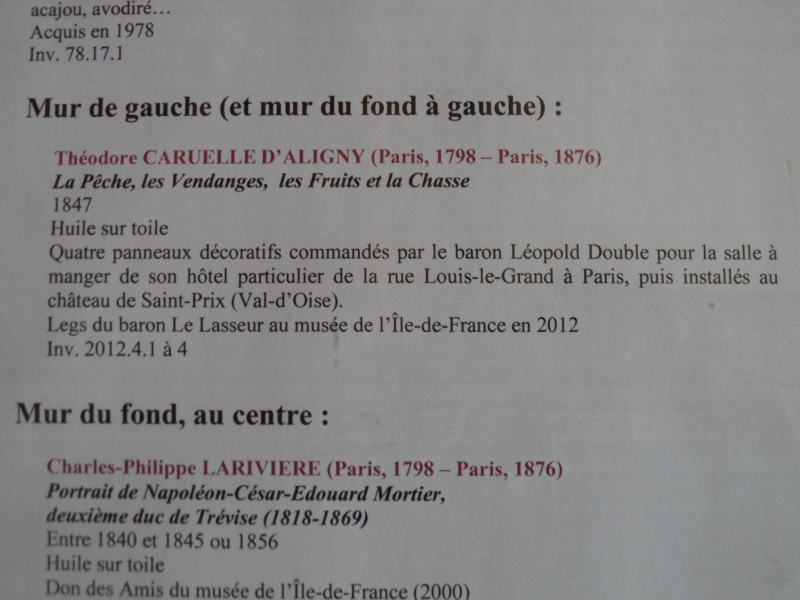 acajou, avodiré…
Acquis en 1978
Inv. 78.17.1

Mur de gauche (et mur du fond à gauche) :

Théodore CARUELLE D'ALIGNY (Paris, 1798 – Paris, 1876)
La Pêche, les Vendanges, les Fruits et la Chasse
1847
Huile sur toile
Quatre panneaux décoratifs commandés par le baron Léopold Double pour la salle à manger de son hôtel particulier de la rue Louis-le-Grand à Paris, puis installés au château de Saint-Prix (Val-d'Oise).
Legs du baron Le Lasseur au musée de l'Île-de-France en 2012
Inv. 2012.4.1 à 4

Mur du fond, au centre :

Charles-Philippe LARIVIERE (Paris, 1798 – Paris, 1876)
Portrait de Napoléon-César-Edouard Mortier,
deuxième duc de Trévise (1818-1869)
Entre 1840 et 1845 ou 1856
Huile sur toile
Don des Amis du musée de l'Île-de-France (2000)